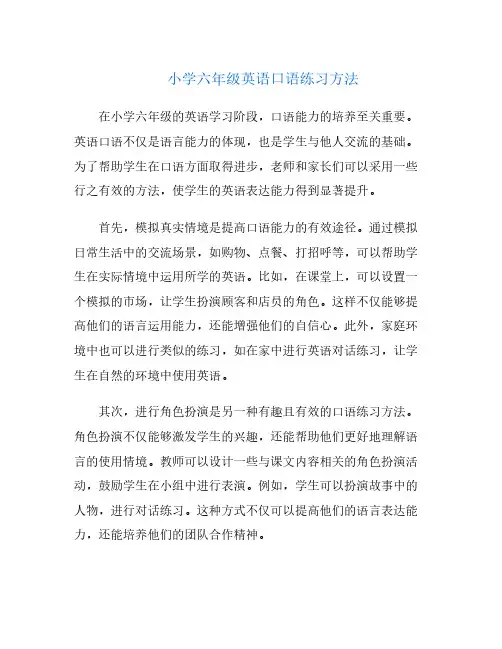 小学六年级英语口语练习方法

在小学六年级的英语学习阶段，口语能力的培养至关重要。英语口语不仅是语言能力的体现，也是学生与他人交流的基础。为了帮助学生在口语方面取得进步，老师和家长们可以采用一些行之有效的方法，使学生的英语表达能力得到显著提升。

首先，模拟真实情境是提高口语能力的有效途径。通过模拟日常生活中的交流场景，如购物、点餐、打招呼等，可以帮助学生在实际情境中运用所学的英语。比如，在课堂上，可以设置一个模拟的市场，让学生扮演顾客和店员的角色。这样不仅能够提高他们的语言运用能力，还能增强他们的自信心。此外，家庭环境中也可以进行类似的练习，如在家中进行英语对话练习，让学生在自然的环境中使用英语。

其次，进行角色扮演是另一种有趣且有效的口语练习方法。角色扮演不仅能够激发学生的兴趣，还能帮助他们更好地理解语言的使用情境。教师可以设计一些与课文内容相关的角色扮演活动，鼓励学生在小组中进行表演。例如，学生可以扮演故事中的人物，进行对话练习。这种方式不仅可以提高他们的语言表达能力，还能培养他们的团队合作精神。